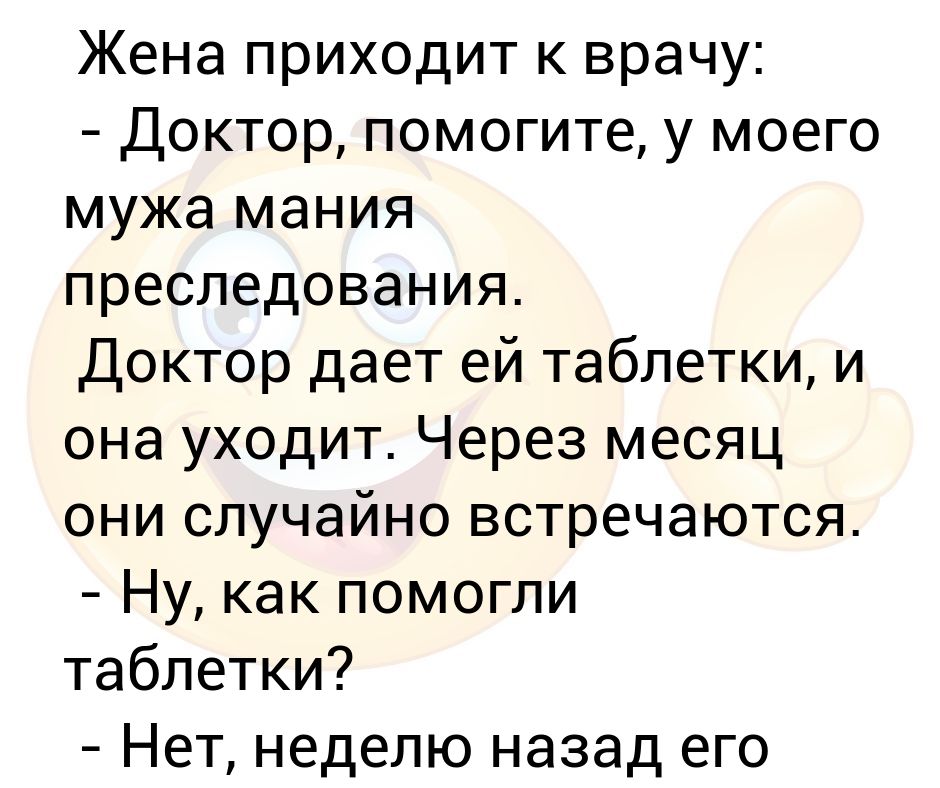 Жена приходит к врачу:
- Доктор, помогите, у моего мужа мания преследования.
Доктор дает ей таблетки, и она уходит. Через месяц они случайно встречаются.
- Ну, как помогли таблетки?
- Нет, неделю назад его